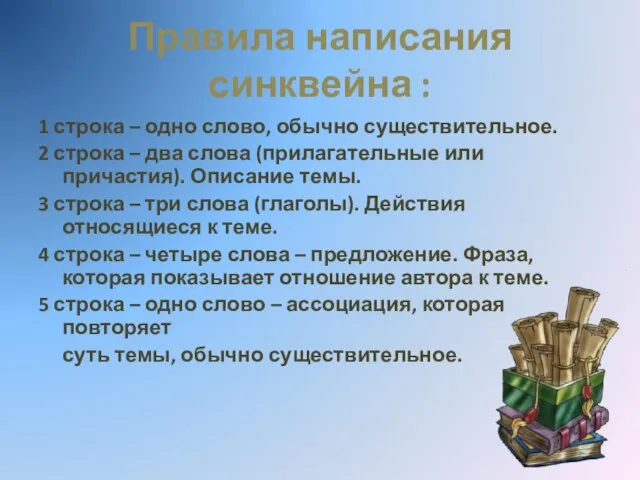 Правила написания синквейна :

1 строка – одно слово, обычно существительное.

2 строка – два слова (прилагательные или причастия). Описание темы.

3 строка – три слова (глаголы). Действия относящиеся к теме.

4 строка – четыре слова – предложение. Фраза, которая показывает отношение автора к теме.

5 строка – одно слово – ассоциация, которая повторяет

суть темы, обычно существительное.